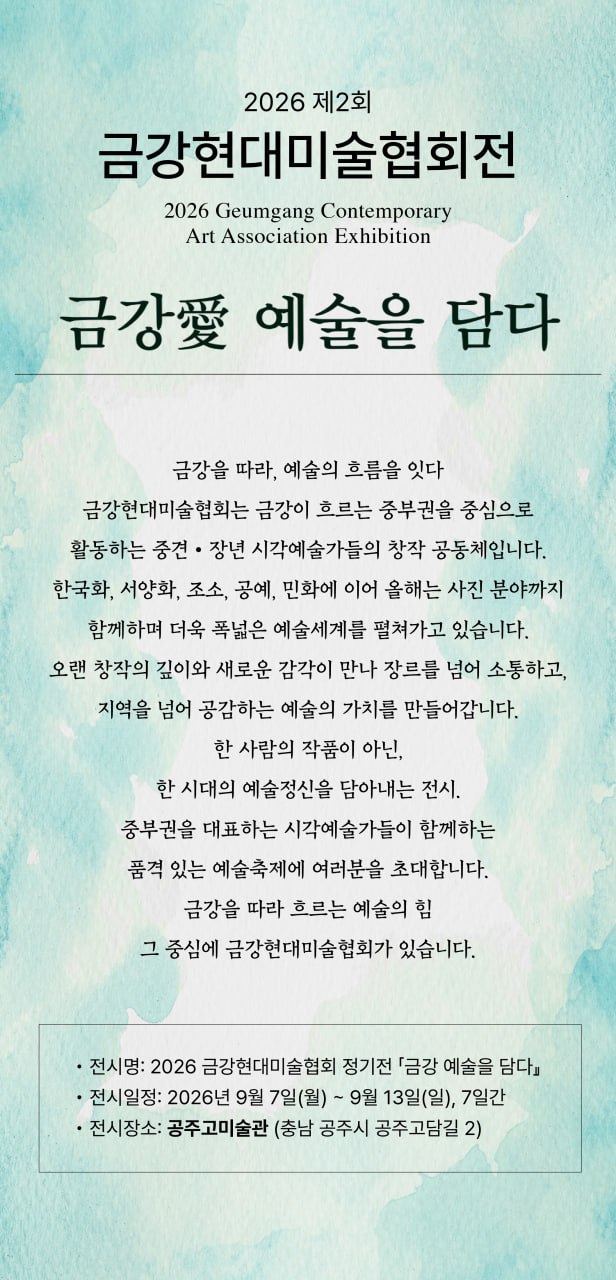 2026 제2회
금강현대미술협회전
2026 Geumgang Contemporary Art Association Exhibition

금강愛 예술을 담다

금강을 따라, 예술의 흐름을 잇다
금강현대미술협회는 금강이 흐르는 중부권을 중심으로
활동하는 중견 • 장년 시각예술가들의 창작 공동체입니다.
한국화, 서양화, 조소, 공예, 민화에 이어 올해는 사진 분야까지
함께하며 더욱 폭넓은 예술세계를 펼쳐가고 있습니다.
오랜 창작의 깊이와 새로운 감각이 만나 장르를 넘어 소통하고,
지역을 넘어 공감하는 예술의 가치를 만들어갑니다.
한 사람의 작품이 아닌,
한 시대의 예술정신을 담아내는 전시.
중부권을 대표하는 시각예술가들이 함께하는
품격 있는 예술축제에 여러분을 초대합니다.
금강을 따라 흐르는 예술의 힘
그 중심에 금강현대미술협회가 있습니다.

• 전시명: 2026 금강현대미술협회 정기전 「금강 예술을 담다』
• 전시일정: 2026년 9월 7일(월) ~ 9월 13일(일), 7일간
• 전시장소: 공주고미술관 (충남 공주시 공주고담길 2)